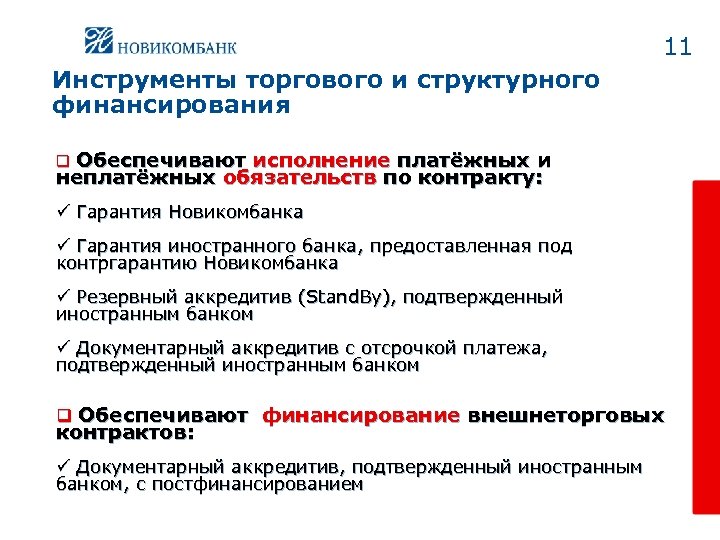 НОВИКОМБАНК

11

Инструменты торгового и структурного финансирования

❑ Обеспечивают исполнение платёжных и неплатёжных обязательств по контракту:

✓ Гарантия Новикомбанка

✓ Гарантия иностранного банка, предоставленная под контргарантию Новикомбанка

✓ Резервный аккредитив (StandBy), подтвержденный иностранным банком

✓ Документарный аккредитив с отсрочкой платежа, подтвержденный иностранным банком

❑ Обеспечивают финансирование внешнеторговых контрактов:

✓ Документарный аккредитив, подтвержденный иностранным банком, с постфинансированием